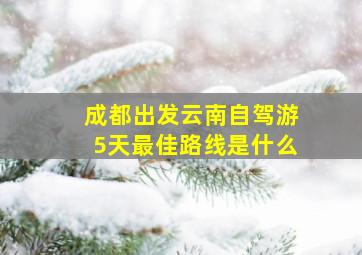 成都出发云南自驾游
5天最佳路线是什么